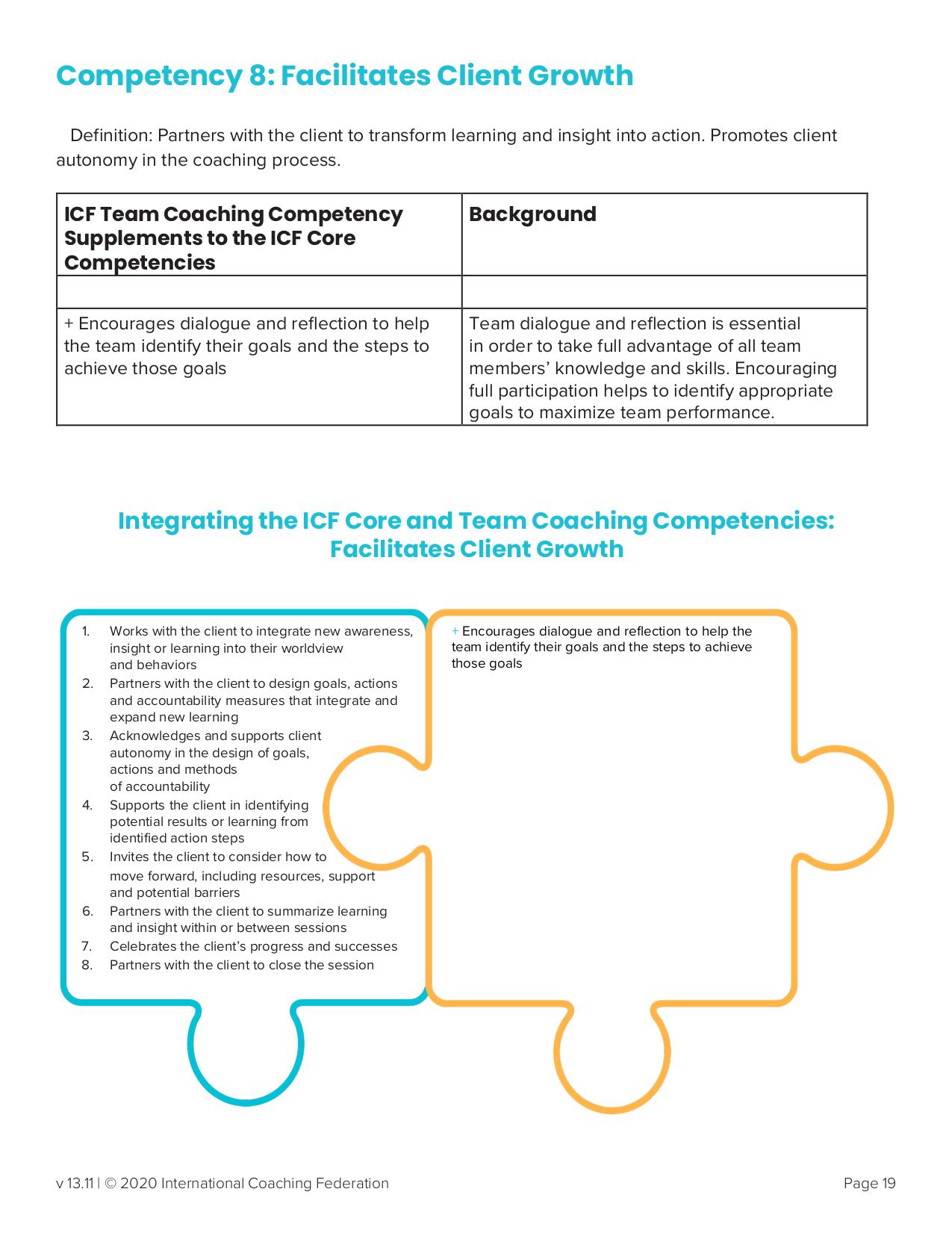 Competency 8: Facilitates Client Growth

Definition: Partners with the client to transform learning and insight into action. Promotes client autonomy in the coaching process.

| ICF Team Coaching Competency Supplements to the ICF Core Competencies | Background |
|---|---|
| | |
| + Encourages dialogue and reflection to help the team identify their goals and the steps to achieve those goals | Team dialogue and reflection is essential in order to take full advantage of all team members' knowledge and skills. Encouraging full participation helps to identify appropriate goals to maximize team performance. |

Integrating the ICF Core and Team Coaching Competencies: Facilitates Client Growth

1. Works with the client to integrate new awareness, insight or learning into their worldview and behaviors
2. Partners with the client to design goals, actions and accountability measures that integrate and expand new learning
3. Acknowledges and supports client autonomy in the design of goals, actions and methods of accountability
4. Supports the client in identifying potential results or learning from identified action steps
5. Invites the client to consider how to move forward, including resources, support and potential barriers
6. Partners with the client to summarize learning and insight within or between sessions
7. Celebrates the client's progress and successes
8. Partners with the client to close the session

+ Encourages dialogue and reflection to help the team identify their goals and the steps to achieve those goals

v 13.11 | © 2020 International Coaching Federation

Page 19